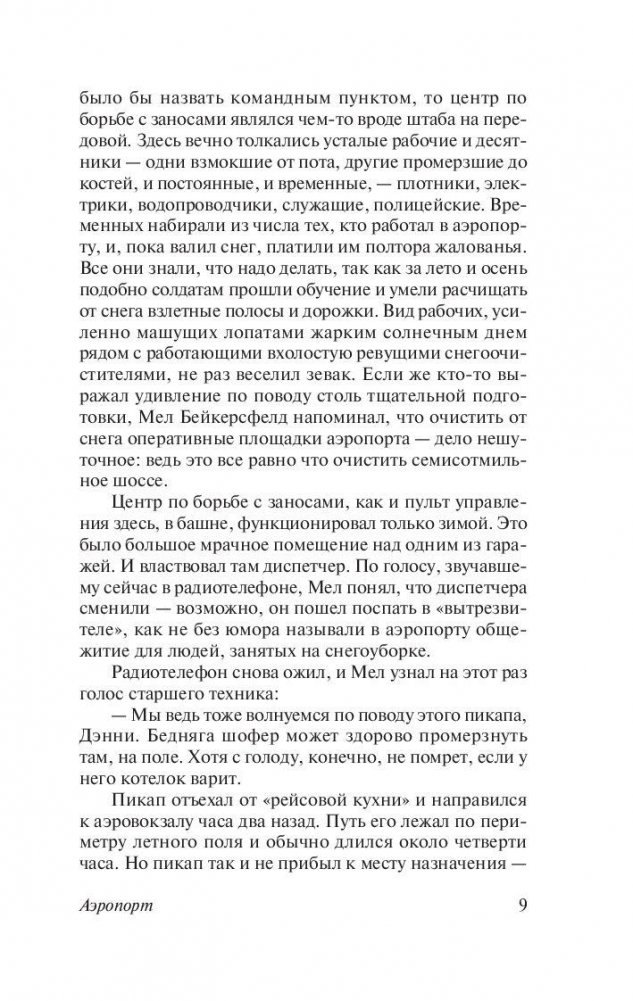 было бы назвать командным пунктом, то центр по борьбе с заносами являлся чем-то вроде штаба на передовой. Здесь вечно толкались усталые рабочие и десятники — одни взмокшие от пота, другие промерзшие до костей, и постоянные, и временные, — плотники, электрики, водопроводчики, служащие, полицейские. Временных набирали из числа тех, кто работал в аэропорту, и, пока валил снег, платили им полтора жалованья. Все они знали, что надо делать, так как за лето и осень подобно солдатам прошли обучение и умели расчищать от снега взлетные полосы и дорожки. Вид рабочих, усиленно машущих лопатами жарким солнечным днем рядом с работающими вхолостую ревущими снегоочистителями, не раз веселил зевак. Если же кто-то выражал удивление по поводу столь тщательной подготовки, Мел Бейкерсфелд напоминал, что очистить от снега оперативные площадки аэропорта — дело нешуточное: ведь это все равно что очистить семисотмильное шоссе.

Центр по борьбе с заносами, как и пульт управления здесь, в башне, функционировал только зимой. Это было большое мрачное помещение над одним из гаражей. И властвовал там диспетчер. По голосу, звучавшему сейчас в радиотелефоне, Мел понял, что диспетчера сменили — возможно, он пошел поспать в «вытрезвителе», как не без юмора называли в аэропорту общежитие для людей, занятых на снегоуборке.

Радиотелефон снова ожил, и Мел узнал на этот раз голос старшего техника:

— Мы ведь тоже волнуемся по поводу этого пикапа, Дэнни. Бедняга шофер может здорово промерзнуть там, на поле. Хотя с голоду, конечно, не помрет, если у него котелок варит.

Пикап отъехал от «рейсовой кухни» и направился к аэровокзалу часа два назад. Путь его лежал по периметру летного поля и обычно длился около четверти часа. Но пикап так и не прибыл к месту назначения —

Аэропорт 9